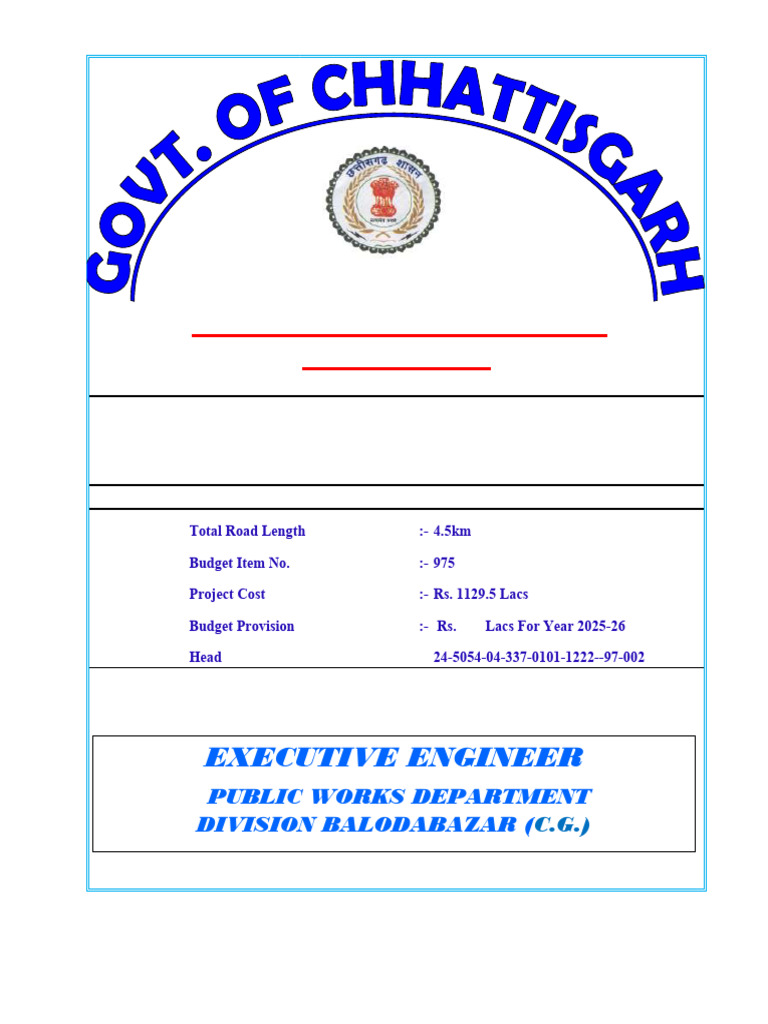 GOVT. OF CHHATTISGARH

छत्तीसगढ़ शासन

Total Road Length :- 4.5km

Budget Item No. :- 975

Project Cost :- Rs. 1129.5 Lacs

Budget Provision :- Rs. Lacs For Year 2025-26

Head 24-5054-04-337-0101-1222--97-002

EXECUTIVE ENGINEER

PUBLIC WORKS DEPARTMENT
DIVISION BALODABAZAR (C.G.)